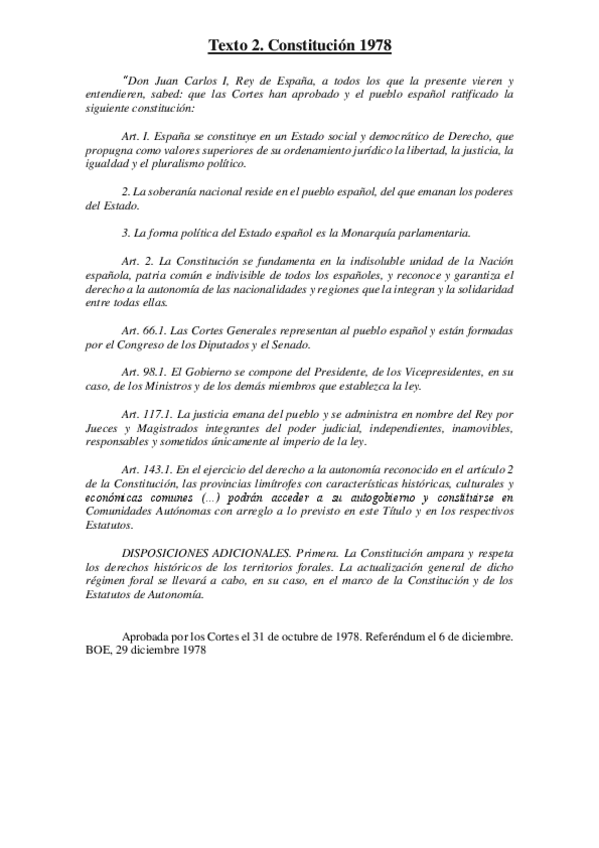 Texto 2. Constitución 1978

"Don Juan Carlos I, Rey de España, a todos los que la presente vieren y entendieren, sabed: que las Cortes han aprobado y el pueblo español ratificado la siguiente constitución:

Art. I. España se constituye en un Estado social y democrático de Derecho, que propugna como valores superiores de su ordenamiento jurídico la libertad, la justicia, la igualdad y el pluralismo político.

2. La soberanía nacional reside en el pueblo español, del que emanan los poderes del Estado.

3. La forma política del Estado español es la Monarquía parlamentaria.

Art. 2. La Constitución se fundamenta en la indisoluble unidad de la Nación española, patria común e indivisible de todos los españoles, y reconoce y garantiza el derecho a la autonomía de las nacionalidades y regiones que la integran y la solidaridad entre todas ellas.

Art. 66.1. Las Cortes Generales representan al pueblo español y están formadas por el Congreso de los Diputados y el Senado.

Art. 98.1. El Gobierno se compone del Presidente, de los Vicepresidentes, en su caso, de los Ministros y de los demás miembros que establezca la ley.

Art. 117.1. La justicia emana del pueblo y se administra en nombre del Rey por Jueces y Magistrados integrantes del poder judicial, independientes, inamovibles, responsables y sometidos únicamente al imperio de la ley.

Art. 143.1. En el ejercicio del derecho a la autonomía reconocido en el artículo 2 de la Constitución, las provincias limítrofes con características históricas, culturales y económicas comunes (...) podrán acceder a su autogobierno y constituirse en Comunidades Autónomas con arreglo a lo previsto en este Título y en los respectivos Estatutos.

DISPOSICIONES ADICIONALES. Primera. La Constitución ampara y respeta los derechos históricos de los territorios forales. La actualización general de dicho régimen foral se llevará a cabo, en su caso, en el marco de la Constitución y de los Estatutos de Autonomía.

Aprobada por los Cortes el 31 de octubre de 1978. Referéndum el 6 de diciembre. BOE, 29 diciembre 1978